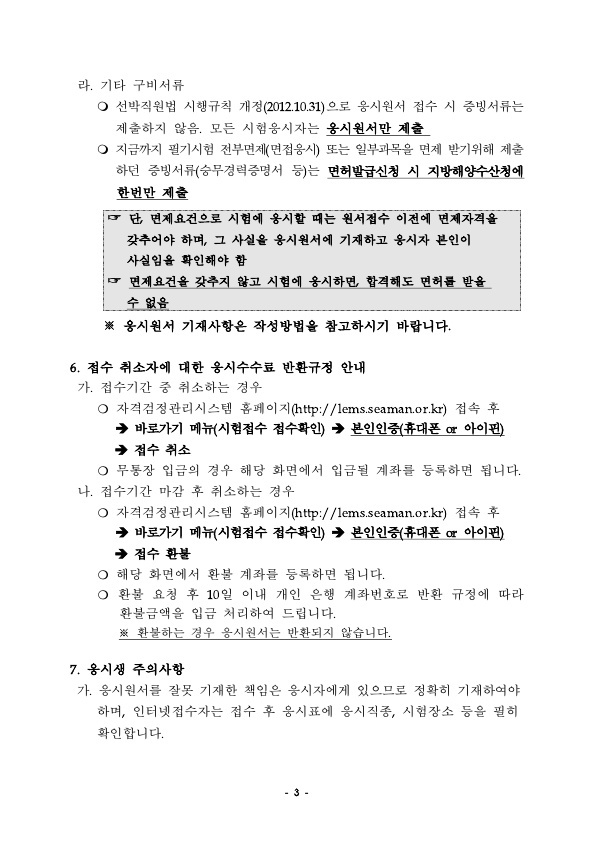 라. 기타 구비서류

❍ 선박직원법 시행규칙 개정(2012.10.31)으로 응시원서 접수 시 증빙서류는 제출하지 않음. 모든 시험응시자는 응시원서만 제출

❍ 지금까지 필기시험 전부면제(면접응시) 또는 일부과목을 면제 받기위해 제출하던 증빙서류(승무경력증명서 등)는 면허발급신청 시 지방해양수산청에 한번만 제출

☞ 단, 면제요건으로 시험에 응시할 때는 원서접수 이전에 면제자격을 갖추어야 하며, 그 사실을 응시원서에 기재하고 응시자 본인이 사실임을 확인해야 함

☞ 면제요건을 갖추지 않고 시험에 응시하면, 합격해도 면허를 받을 수 없음

※ 응시원서 기재사항은 작성방법을 참고하시기 바랍니다.

6. 접수 취소자에 대한 응시수수료 반환규정 안내

가. 접수기간 중 취소하는 경우

❍ 자격검정관리시스템 홈페이지(http://lems.seaman.or.kr) 접속 후 ➔ 바로가기 메뉴(시험접수 접수확인) ➔ 본인인증(휴대폰 or 아이핀) ➔ 접수 취소

❍ 무통장 입금의 경우 해당 화면에서 입금될 계좌를 등록하면 됩니다.

나. 접수기간 마감 후 취소하는 경우

❍ 자격검정관리시스템 홈페이지(http://lems.seaman.or.kr) 접속 후 ➔ 바로가기 메뉴(시험접수 접수확인) ➔ 본인인증(휴대폰 or 아이핀) ➔ 접수 환불

❍ 해당 화면에서 환불 계좌를 등록하면 됩니다.

❍ 환불 요청 후 10일 이내 개인 은행 계좌번호로 반환 규정에 따라 환불금액을 입금 처리하여 드립니다.

※ 환불하는 경우 응시원서는 반환되지 않습니다.

7. 응시생 주의사항

가. 응시원서를 잘못 기재한 책임은 응시자에게 있으므로 정확히 기재하여야 하며, 인터넷접수자는 접수 후 응시표에 응시직종, 시험장소 등을 필히 확인합니다.

- 3 -